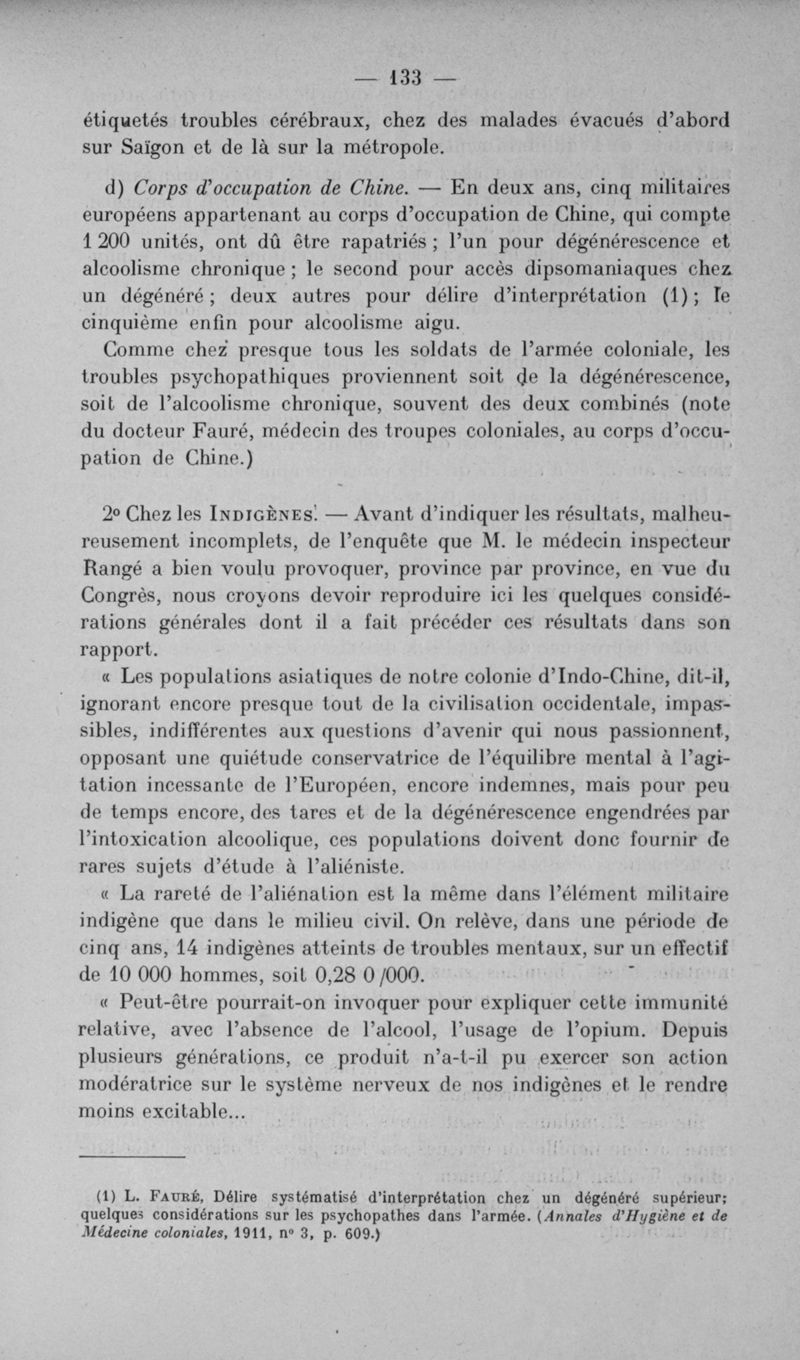 — 133 —

étiquetés troubles cérébraux, chez des malades évacués d'abord sur Saïgon et de là sur la métropole.

d) Corps d'occupation de Chine. — En deux ans, cinq militaires européens appartenant au corps d'occupation de Chine, qui compte 1 200 unités, ont dû être rapatriés ; l'un pour dégénérescence et alcoolisme chronique ; le second pour accès dipsomaniaques chez un dégénéré ; deux autres pour délire d'interprétation (1) ; le cinquième enfin pour alcoolisme aigu.

Comme chez presque tous les soldats de l'armée coloniale, les troubles psychopathiques proviennent soit de la dégénérescence, soit de l'alcoolisme chronique, souvent des deux combinés (note du docteur Fauré, médecin des troupes coloniales, au corps d'occupation de Chine.)

2° Chez les Indigènes. — Avant d'indiquer les résultats, malheureusement incomplets, de l'enquête que M. le médecin inspecteur Rangé a bien voulu provoquer, province par province, en vue du Congrès, nous croyons devoir reproduire ici les quelques considérations générales dont il a fait précéder ces résultats dans son rapport.

« Les populations asiatiques de notre colonie d'Indo-Chine, dit-il, ignorant encore presque tout de la civilisation occidentale, impassibles, indifférentes aux questions d'avenir qui nous passionnent, opposant une quiétude conservatrice de l'équilibre mental à l'agitation incessante de l'Européen, encore indemnes, mais pour peu de temps encore, des tares et de la dégénérescence engendrées par l'intoxication alcoolique, ces populations doivent donc fournir de rares sujets d'étude à l'aliéniste.

« La rareté de l'aliénation est la même dans l'élément militaire indigène que dans le milieu civil. On relève, dans une période de cinq ans, 14 indigènes atteints de troubles mentaux, sur un effectif de 10 000 hommes, soit 0,28 0/000.

« Peut-être pourrait-on invoquer pour expliquer cette immunité relative, avec l'absence de l'alcool, l'usage de l'opium. Depuis plusieurs générations, ce produit n'a-t-il pu exercer son action modératrice sur le système nerveux de nos indigènes et le rendre moins excitable...

(1) L. Fauré, Délire systématisé d'interprétation chez un dégénéré supérieur; quelques considérations sur les psychopathes dans l'armée. (Annales d'Hygiène et de Médecine coloniales, 1911, n° 3, p. 609.)